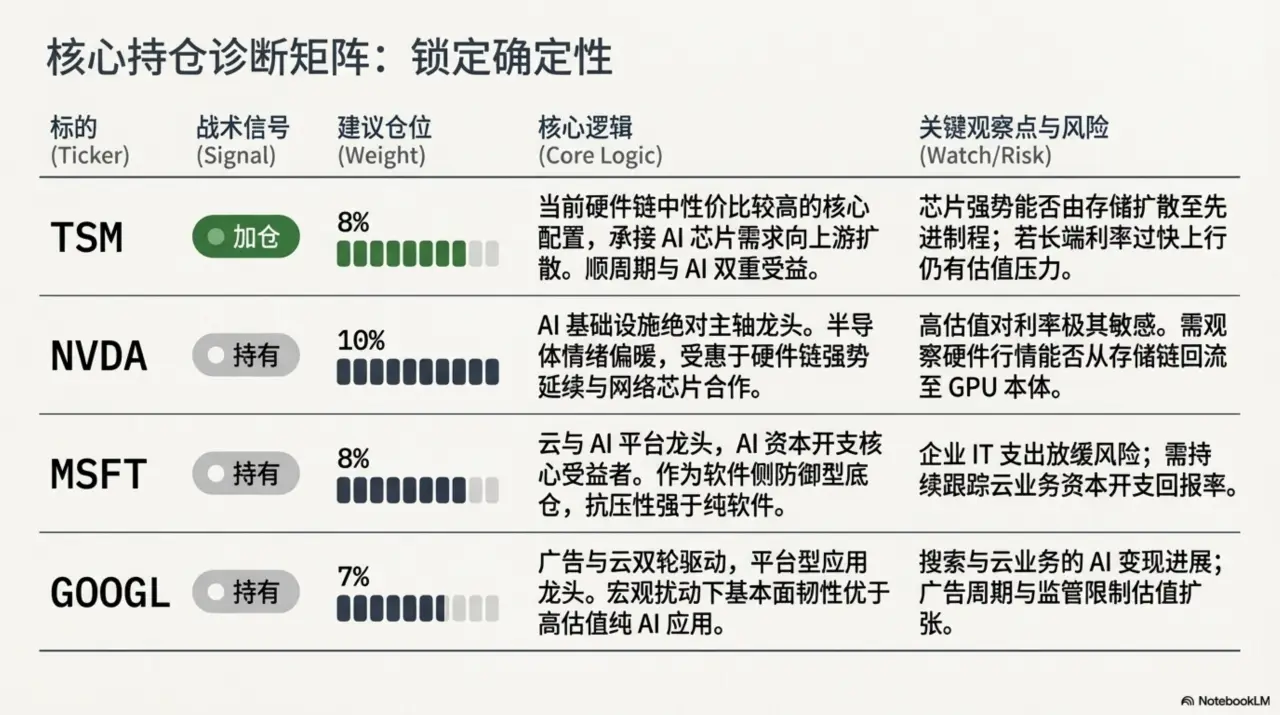 核心持仓诊断矩阵：锁定确定性

| 标的 (Ticker) | 战术信号 (Signal) | 建议仓位 (Weight) | 核心逻辑 (Core Logic) | 关键观察点与风险 (Watch/Risk) |
|---|---|---|---|---|
| TSM | 加仓 | 8% | 当前硬件链中性价比较高的核心配置，承接 AI 芯片需求向上游扩散。顺周期与 AI 双重受益。 | 芯片强势能否由存储扩散至先进制程；若长端利率过快上行仍有估值压力。 |
| NVDA | 持有 | 10% | AI 基础设施绝对主轴龙头。半导体情绪偏暖，受惠于硬件链强势延续与网络芯片合作。 | 高估值对利率极其敏感。需观察硬件行情能否从存储链回流至 GPU 本体。 |
| MSFT | 持有 | 8% | 云与 AI 平台龙头，AI 资本开支核心受益者。作为软件侧防御型底仓，抗压性强于纯软件。 | 企业 IT 支出放缓风险；需持续跟踪云业务资本开支回报率。 |
| GOOGL | 持有 | 7% | 广告与云双轮驱动，平台型应用龙头。宏观扰动下基本面韧性优于高估值纯 AI 应用。 | 搜索与云业务的 AI 变现进展；广告周期与监管限制估值扩张。 |

NotebookLM